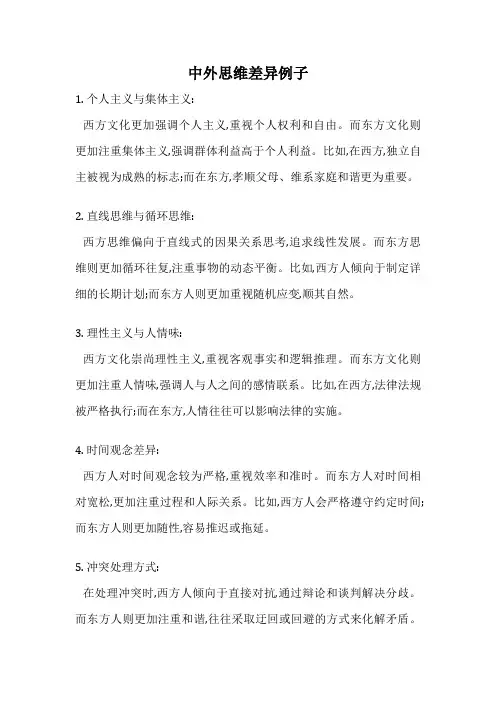 中外思维差异例子

1. 个人主义与集体主义:

西方文化更加强调个人主义,重视个人权利和自由。而东方文化则更加注重集体主义,强调群体利益高于个人利益。比如,在西方,独立自主被视为成熟的标志;而在东方,孝顺父母、维系家庭和谐更为重要。

2. 直线思维与循环思维:

西方思维偏向于直线式的因果关系思考,追求线性发展。而东方思维则更加循环往复,注重事物的动态平衡。比如,西方人倾向于制定详细的长期计划;而东方人则更加重视随机应变,顺其自然。

3. 理性主义与人情味:

西方文化崇尚理性主义,重视客观事实和逻辑推理。而东方文化则更加注重人情味,强调人与人之间的感情联系。比如,在西方,法律法规被严格执行;而在东方,人情往往可以影响法律的实施。

4. 时间观念差异:

西方人对时间观念较为严格,重视效率和准时。而东方人对时间相对宽松,更加注重过程和人际关系。比如,西方人会严格遵守约定时间;而东方人则更加随性,容易推迟或拖延。

5. 冲突处理方式:

在处理冲突时,西方人倾向于直接对抗,通过辩论和谈判解决分歧。而东方人则更加注重和谐,往往采取迂回或回避的方式来化解矛盾。